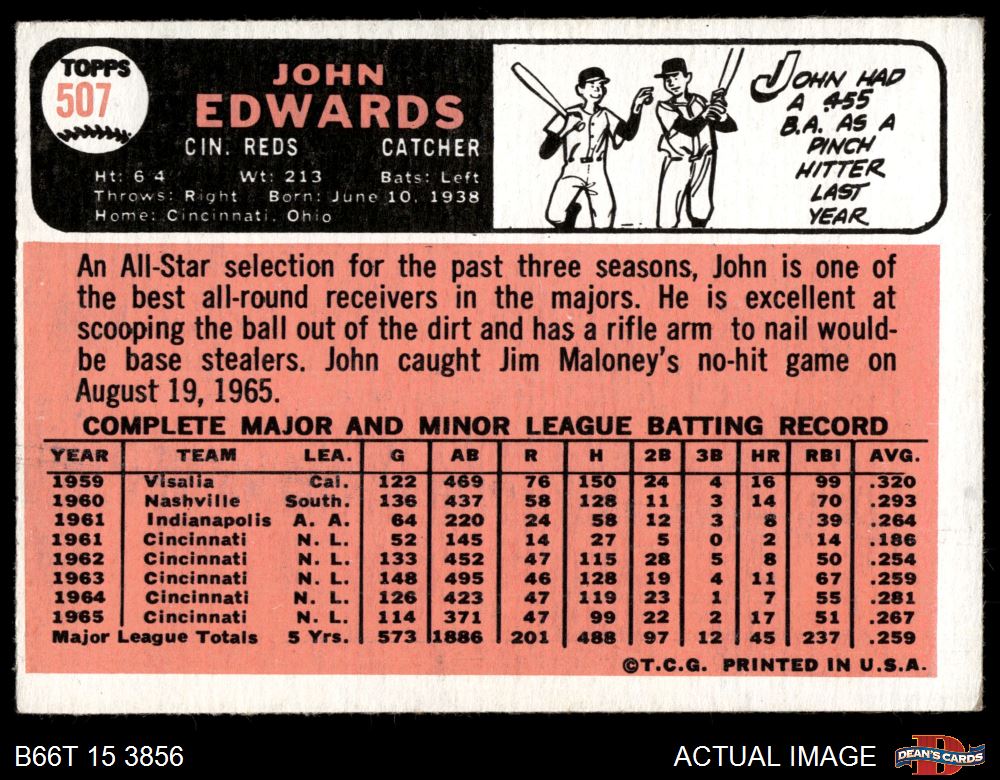 TOPPS
507

JOHN
EDWARDS

CIN. REDS
CATCHER

Ht: 6 4
Wt: 213
Bats: Left
Throws: Right
Born: June 10, 1938
Home: Cincinnati, Ohio

JOHN HAD A .455 B.A. AS A PINCH HITTER LAST YEAR

An All-Star selection for the past three seasons, John is one of the best all-round receivers in the majors. He is excellent at scooping the ball out of the dirt and has a rifle arm to nail would-be base stealers. John caught Jim Maloney's no-hit game on August 19, 1965.

COMPLETE MAJOR AND MINOR LEAGUE BATTING RECORD

| YEAR | TEAM | LEA. | G | AB | R | H | 2B | 3B | HR | RBI | AVG. |
|---|---|---|---|---|---|---|---|---|---|---|---|
| 1959 | Visalia | Cal. | 122 | 469 | 76 | 150 | 24 | 4 | 16 | 99 | .320 |
| 1960 | Nashville | South. | 136 | 437 | 58 | 128 | 11 | 3 | 14 | 70 | .293 |
| 1961 | Indianapolis | A. A. | 64 | 220 | 24 | 58 | 12 | 3 | 8 | 39 | .264 |
| 1961 | Cincinnati | N. L. | 52 | 145 | 14 | 27 | 5 | 0 | 2 | 14 | .186 |
| 1962 | Cincinnati | N. L. | 133 | 452 | 47 | 115 | 28 | 5 | 8 | 50 | .254 |
| 1963 | Cincinnati | N. L. | 148 | 495 | 46 | 128 | 19 | 4 | 11 | 67 | .259 |
| 1964 | Cincinnati | N. L. | 126 | 423 | 47 | 119 | 23 | 1 | 7 | 55 | .281 |
| 1965 | Cincinnati | N. L. | 114 | 371 | 47 | 99 | 22 | 2 | 17 | 51 | .267 |
| Major League Totals | | 5 Yrs. | 573 | 1886 | 201 | 488 | 97 | 12 | 45 | 237 | .259 |

©T.C.G. PRINTED IN U.S.A.

B66T 15 3856

ACTUAL IMAGE
DEAN'S CARDS